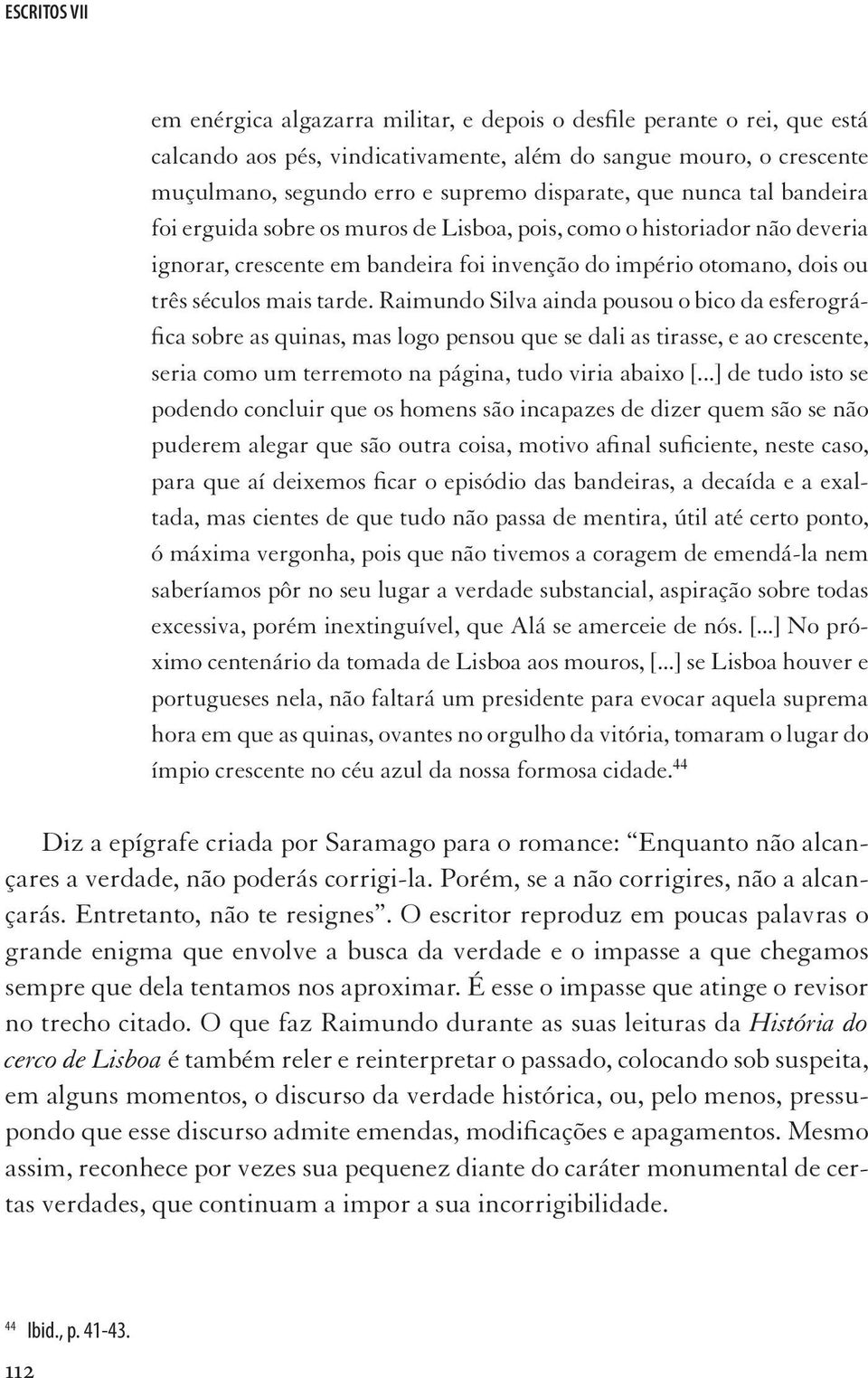 ESCRITOS VII

em enérgica algazarra militar, e depois o desfile perante o rei, que está calcando aos pés, vindicativamente, além do sangue mouro, o crescente muçulmano, segundo erro e supremo disparate, que nunca tal bandeira foi erguida sobre os muros de Lisboa, pois, como o historiador não deveria ignorar, crescente em bandeira foi invenção do império otomano, dois ou três séculos mais tarde. Raimundo Silva ainda pousou o bico da esferográfica sobre as quinas, mas logo pensou que se dali as tirasse, e ao crescente, seria como um terremoto na página, tudo viria abaixo [...] de tudo isto se podendo concluir que os homens são incapazes de dizer quem são se não puderem alegar que são outra coisa, motivo afinal suficiente, neste caso, para que aí deixemos ficar o episódio das bandeiras, a decaída e a exaltada, mas cientes de que tudo não passa de mentira, útil até certo ponto, ó máxima vergonha, pois que não tivemos a coragem de emendá-la nem saberíamos pôr no seu lugar a verdade substancial, aspiração sobre todas excessiva, porém inextinguível, que Alá se amerceie de nós. [...] No próximo centenário da tomada de Lisboa aos mouros, [...] se Lisboa houver e portugueses nela, não faltará um presidente para evocar aquela suprema hora em que as quinas, ovantes no orgulho da vitória, tomaram o lugar do ímpio crescente no céu azul da nossa formosa cidade.$^{44}$

Diz a epígrafe criada por Saramago para o romance: “Enquanto não alcançares a verdade, não poderás corrigi-la. Porém, se a não corrigires, não a alcançarás. Entretanto, não te resignes”. O escritor reproduz em poucas palavras o grande enigma que envolve a busca da verdade e o impasse a que chegamos sempre que dela tentamos nos aproximar. É esse o impasse que atinge o revisor no trecho citado. O que faz Raimundo durante as suas leituras da História do cerco de Lisboa é também reler e reinterpretar o passado, colocando sob suspeita, em alguns momentos, o discurso da verdade histórica, ou, pelo menos, pressupondo que esse discurso admite emendas, modificações e apagamentos. Mesmo assim, reconhece por vezes sua pequenez diante do caráter monumental de certas verdades, que continuam a impor a sua incorrigibilidade.

$^{44}$ Ibid., p. 41-43.

112